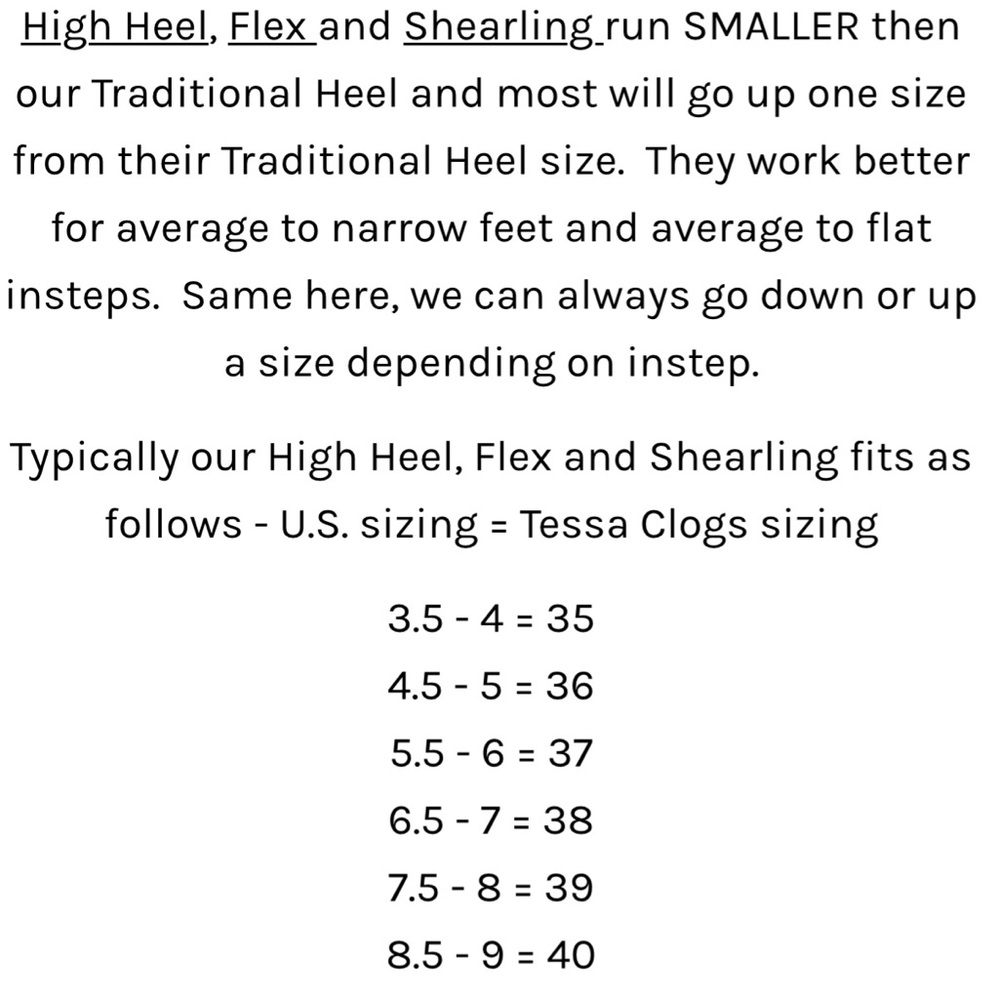 High Heel, Flex and Shearling run SMALLER then our Traditional Heel and most will go up one size from their Traditional Heel size. They work better for average to narrow feet and average to flat insteps. Same here, we can always go down or up a size depending on instep.

Typically our High Heel, Flex and Shearling fits as follows - U.S. sizing = Tessa Clogs sizing

3.5 - 4 = 35

4.5 - 5 = 36

5.5 - 6 = 37

6.5 - 7 = 38

7.5 - 8 = 39

8.5 - 9 = 40